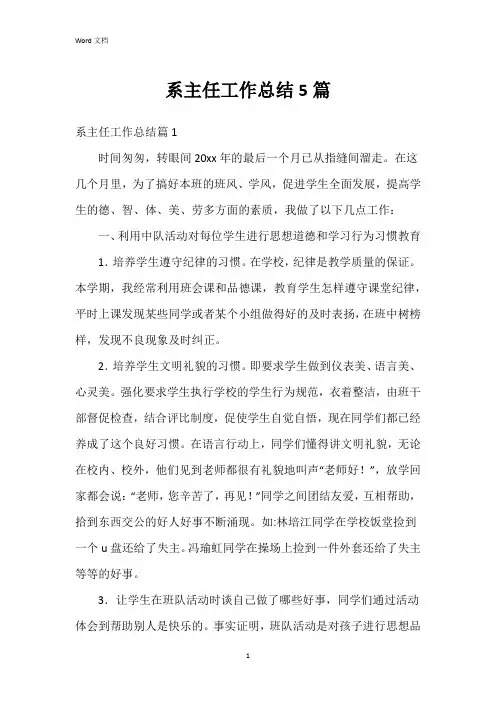 Word 文档

系主任工作总结5篇

系主任工作总结篇1

时间匆匆，转眼间20xx年的最后一个月已从指缝间溜走。在这几个月里，为了搞好本班的班风、学风，促进学生全面发展，提高学生的德、智、体、美、劳多方面的素质，我做了以下几点工作：

一、利用中队活动对每位学生进行思想道德和学习行为习惯教育

1．培养学生遵守纪律的习惯。在学校，纪律是教学质量的保证。本学期，我经常利用班会课和品德课，教育学生怎样遵守课堂纪律，平时上课发现某些同学或者某个小组做得好的及时表扬，在班中树榜样，发现不良现象及时纠正。

2．培养学生文明礼貌的习惯。即要求学生做到仪表美、语言美、心灵美。强化要求学生执行学校的学生行为规范，衣着整洁，由班干部督促检查，结合评比制度，促使学生自觉自悟，现在同学们都已经养成了这个良好习惯。在语言行动上，同学们懂得讲文明礼貌，无论在校内、校外，他们见到老师都很有礼貌地叫声“老师好！”，放学回家都会说：“老师，您辛苦了，再见！”同学之间团结友爱，互相帮助，拾到东西交公的好人好事不断涌现。如:林培江同学在学校饭堂捡到一个u盘还给了失主。冯瑜虹同学在操场上捡到一件外套还给了失主等等的好事。

3．让学生在班队活动时谈自己做了哪些好事，同学们通过活动体会到帮助别人是快乐的。事实证明，班队活动是对孩子进行思想品

1